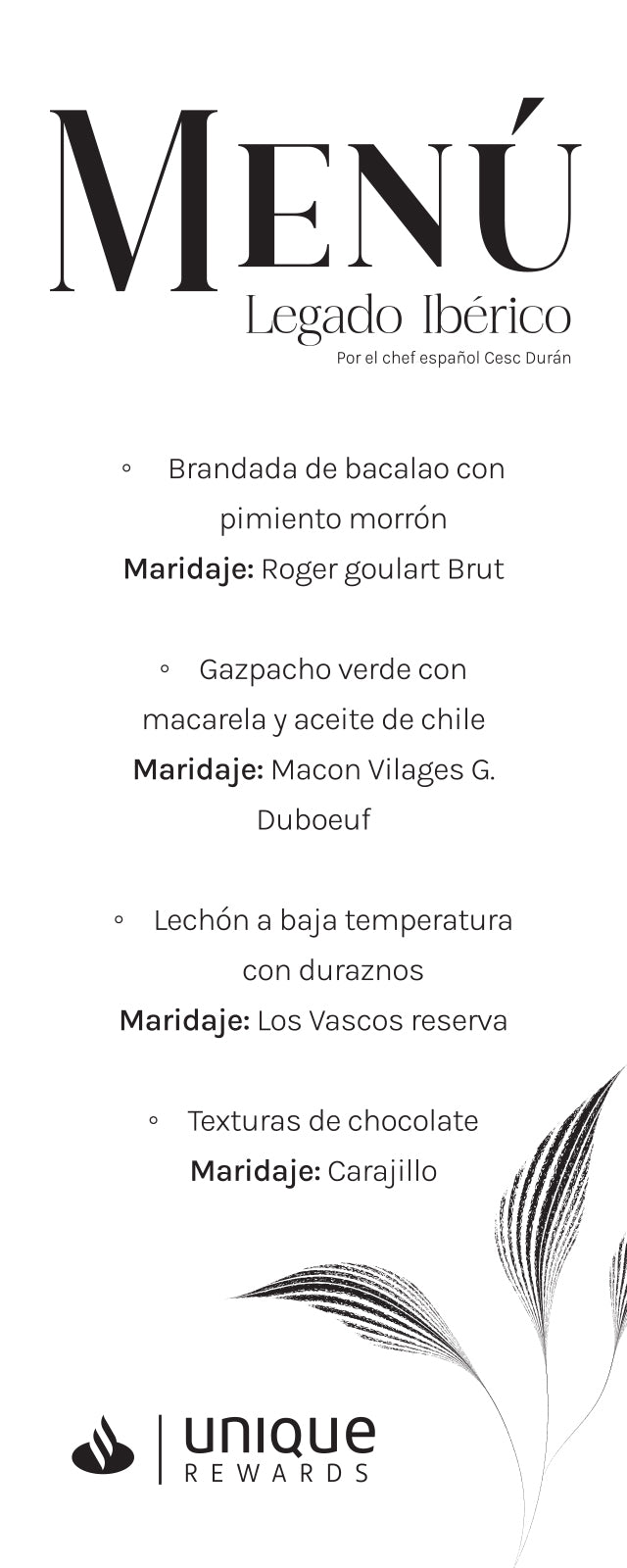 MENÚ
Legado Ibérico
Por el chef español Cesc Durán

◦ Brandada de bacalao con pimiento morrón
Maridaje: Roger goulart Brut

◦ Gazpacho verde con macarela y aceite de chile
Maridaje: Macon Vilages G. Duboeuf

◦ Lechón a baja temperatura con duraznos
Maridaje: Los Vascos reserva

◦ Texturas de chocolate
Maridaje: Carajillo

unique
REWARDS